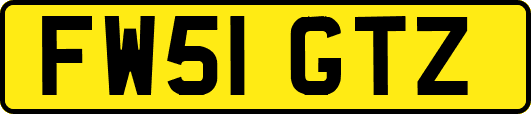 FW51 GTZ